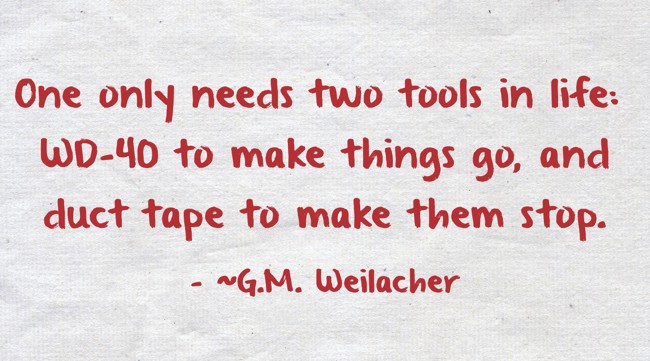 One only needs two tools in life: WD-40 to make things go, and duct tape to make them stop.

- ~G.M. Weilacher